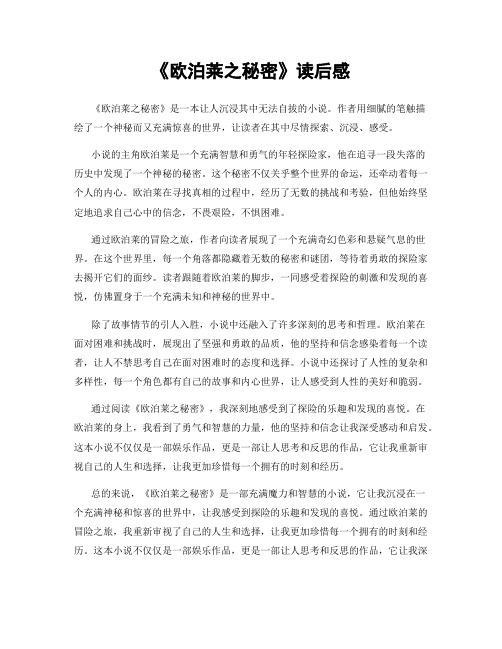 《欧泊莱之秘密》读后感

《欧泊莱之秘密》是一本让人沉浸其中无法自拔的小说。作者用细腻的笔触描绘了一个神秘而又充满惊喜的世界，让读者在其中尽情探索、沉浸、感受。

小说的主角欧泊莱是一个充满智慧和勇气的年轻探险家，他在追寻一段失落的历史中发现了一个神秘的秘密。这个秘密不仅关乎整个世界的命运，还牵动着每一个人的内心。欧泊莱在寻找真相的过程中，经历了无数的挑战和考验，但他始终坚定地追求自己心中的信念，不畏艰险，不惧困难。

通过欧泊莱的冒险之旅，作者向读者展现了一个充满奇幻色彩和悬疑气息的世界。在这个世界里，每一个角落都隐藏着无数的秘密和谜团，等待着勇敢的探险家去揭开它们的面纱。读者跟随着欧泊莱的脚步，一同感受着探险的刺激和发现的喜悦，仿佛置身于一个充满未知和神秘的世界中。

除了故事情节的引人入胜，小说中还融入了许多深刻的思考和哲理。欧泊莱在面对困难和挑战时，展现出了坚强和勇敢的品质，他的坚持和信念感染着每一个读者，让人不禁思考自己在面对困难时的态度和选择。小说中还探讨了人性的复杂和多样性，每一个角色都有自己的故事和内心世界，让人感受到人性的美好和脆弱。

通过阅读《欧泊莱之秘密》，我深刻地感受到了探险的乐趣和发现的喜悦。在欧泊莱的身上，我看到了勇气和智慧的力量，他的坚持和信念让我深受感动和启发。这本小说不仅仅是一部娱乐作品，更是一部让人思考和反思的作品，它让我重新审视自己的人生和选择，让我更加珍惜每一个拥有的时刻和经历。

总的来说，《欧泊莱之秘密》是一部充满魔力和智慧的小说，它让我沉浸在一个充满神秘和惊喜的世界中，让我感受到探险的乐趣和发现的喜悦。通过欧泊莱的冒险之旅，我重新审视了自己的人生和选择，让我更加珍惜每一个拥有的时刻和经历。这本小说不仅仅是一部娱乐作品，更是一部让人思考和反思的作品，它让我深